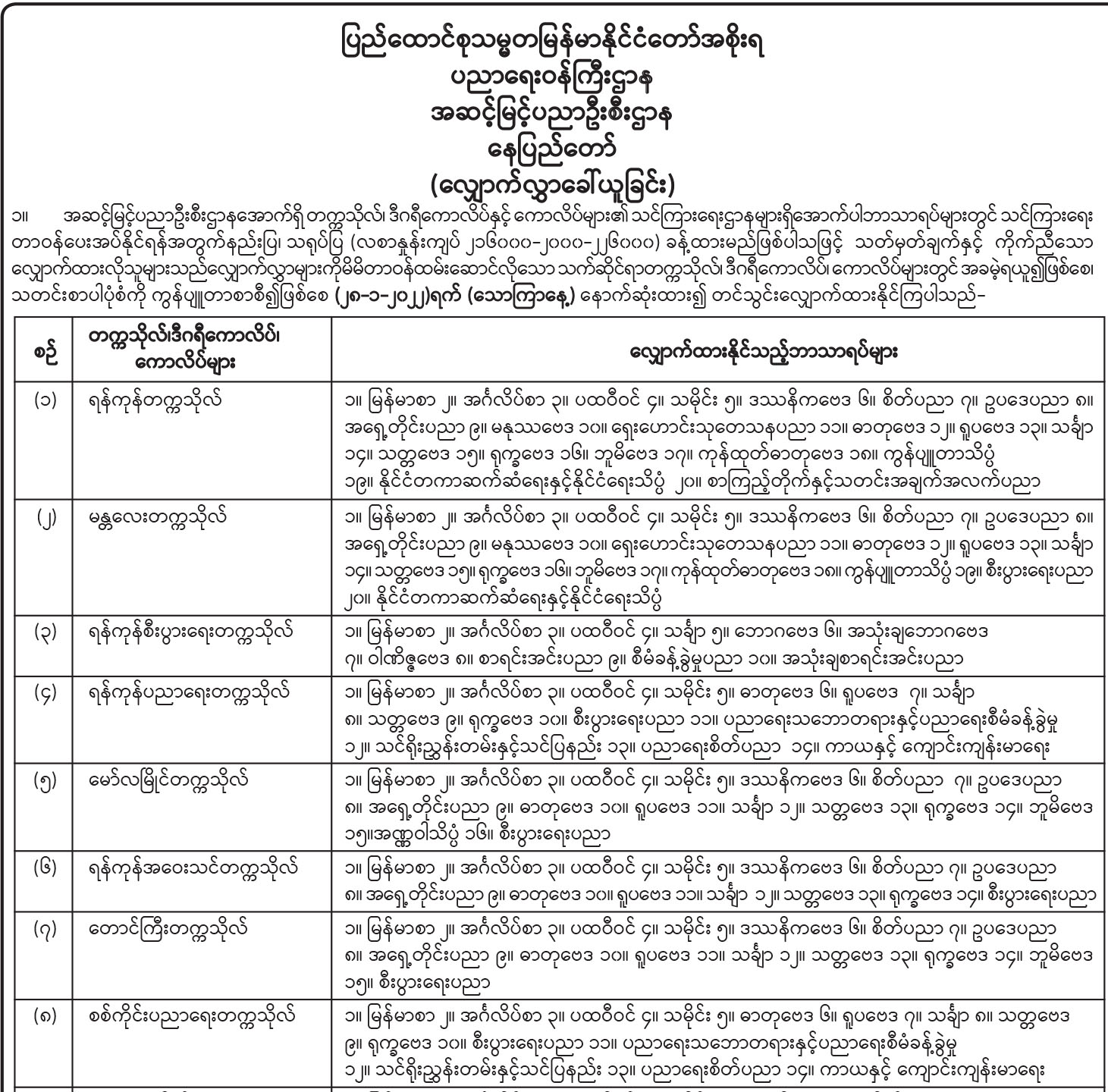 ပြည်ထောင်စုသမ္မတမြန်မာနိုင်ငံတော်အစိုးရ
ပညာရေးဝန်ကြီးဌာန
အဆင့်မြင့်ပညာဦးစီးဌာန
နေပြည်တော်
(လျှောက်လွှာခေါ်ယူခြင်း)

၁။ အဆင့်မြင့်ပညာဦးစီးဌာနအောက်ရှိ တက္ကသိုလ်၊ ဒီဂရီကောလိပ်နှင့် ကောလိပ်များ၏ သင်ကြားရေးဌာနများရှိအောက်ပါဘာသာရပ်များတွင် သင်ကြားရေး တာဝန်ပေးအပ်နိုင်ရန်အတွက်နည်းပြ၊ သရုပ်ပြ (လစာနှုန်းကျပ် ၂၁၆၀၀၀-၂၀၀၀-၂၂၆၀၀၀) ခန့်ထားမည်ဖြစ်ပါသဖြင့် သတ်မှတ်ချက်နှင့် ကိုက်ညီသော လျှောက်ထားလိုသူများသည်လျှောက်လွှာများကိုမိမိတာဝန်ထမ်းဆောင်လိုသော သက်ဆိုင်ရာတက္ကသိုလ်၊ ဒီဂရီကောလိပ်၊ ကောလိပ်များတွင် အခမဲ့ရယူ၍ဖြစ်စေ၊ သတင်းစာပါပုံစံကို ကွန်ပျူတာစာစီ၍ဖြစ်စေ (၂၈-၁-၂၀၂၂)ရက် (သောကြာနေ့) နောက်ဆုံးထား၍ တင်သွင်းလျှောက်ထားနိုင်ကြပါသည်-

| စဉ် | တက္ကသိုလ်၊ဒီဂရီကောလိပ်၊ ကောလိပ်များ | လျှောက်ထားနိုင်သည့်ဘာသာရပ်များ |
|---|---|---|
| (၁) | ရန်ကုန်တက္ကသိုလ် | ၁။ မြန်မာစာ ၂။ အင်္ဂလိပ်စာ ၃။ ပထဝီဝင် ၄။ သမိုင်း ၅။ ဒဿနိကဗေဒ ၆။ စိတ်ပညာ ၇။ ဥပဒေပညာ ၈။ အရှေ့တိုင်းပညာ ၉။ မနုဿဗေဒ ၁၀။ ရှေးဟောင်းသုတေသနပညာ ၁၁။ ဓာတုဗေဒ ၁၂။ ရူပဗေဒ ၁၃။ သင်္ချာ ၁၄။ သတ္တဗေဒ ၁၅။ ရုက္ခဗေဒ ၁၆။ ဘူမိဗေဒ ၁၇။ ကုန်ထုတ်ဓာတုဗေဒ ၁၈။ ကွန်ပျူတာသိပ္ပံ ၁၉။ နိုင်ငံတကာဆက်ဆံရေးနှင့်နိုင်ငံရေးသိပ္ပံ ၂၀။ စာကြည့်တိုက်နှင့်သတင်းအချက်အလက်ပညာ |
| (၂) | မန္တလေးတက္ကသိုလ် | ၁။ မြန်မာစာ ၂။ အင်္ဂလိပ်စာ ၃။ ပထဝီဝင် ၄။ သမိုင်း ၅။ ဒဿနိကဗေဒ ၆။ စိတ်ပညာ ၇။ ဥပဒေပညာ ၈။ အရှေ့တိုင်းပညာ ၉။ မနုဿဗေဒ ၁၀။ ရှေးဟောင်းသုတေသနပညာ ၁၁။ ဓာတုဗေဒ ၁၂။ ရူပဗေဒ ၁၃။ သင်္ချာ ၁၄။ သတ္တဗေဒ ၁၅။ ရုက္ခဗေဒ ၁၆။ ဘူမိဗေဒ ၁၇။ ကုန်ထုတ်ဓာတုဗေဒ ၁၈။ ကွန်ပျူတာသိပ္ပံ ၁၉။ စီးပွားရေးပညာ ၂၀။ နိုင်ငံတကာဆက်ဆံရေးနှင့်နိုင်ငံရေးသိပ္ပံ |
| (၃) | ရန်ကုန်စီးပွားရေးတက္ကသိုလ် | ၁။ မြန်မာစာ ၂။ အင်္ဂလိပ်စာ ၃။ ပထဝီဝင် ၄။ သင်္ချာ ၅။ ဘောဂဗေဒ ၆။ အသုံးချဘောဂဗေဒ ၇။ ဝါဏိဇ္ဇဗေဒ ၈။ စာရင်းအင်းပညာ ၉။ စီမံခန့်ခွဲမှုပညာ ၁၀။ အသုံးချစာရင်းအင်းပညာ |
| (၄) | ရန်ကုန်ပညာရေးတက္ကသိုလ် | ၁။ မြန်မာစာ ၂။ အင်္ဂလိပ်စာ ၃။ ပထဝီဝင် ၄။ သမိုင်း ၅။ ဓာတုဗေဒ ၆။ ရူပဗေဒ ၇။ သင်္ချာ ၈။ သတ္တဗေဒ ၉။ ရုက္ခဗေဒ ၁၀။ စီးပွားရေးပညာ ၁၁။ ပညာရေးသဘောတရားနှင့်ပညာရေးစီမံခန့်ခွဲမှု ၁၂။ သင်ရိုးညွှန်းတမ်းနှင့်သင်ပြနည်း ၁၃။ ပညာရေးစိတ်ပညာ ၁၄။ ကာယနှင့် ကျောင်းကျန်းမာရေး |
| (၅) | မော်လမြိုင်တက္ကသိုလ် | ၁။ မြန်မာစာ ၂။ အင်္ဂလိပ်စာ ၃။ ပထဝီဝင် ၄။ သမိုင်း ၅။ ဒဿနိကဗေဒ ၆။ စိတ်ပညာ ၇။ ဥပဒေပညာ ၈။ အရှေ့တိုင်းပညာ ၉။ ဓာတုဗေဒ ၁၀။ ရူပဗေဒ ၁၁။ သင်္ချာ ၁၂။ သတ္တဗေဒ ၁၃။ ရုက္ခဗေဒ ၁၄။ ဘူမိဗေဒ ၁၅။အဏ္ဏဝါသိပ္ပံ ၁၆။ စီးပွားရေးပညာ |
| (၆) | ရန်ကုန်အဝေးသင်တက္ကသိုလ် | ၁။ မြန်မာစာ ၂။ အင်္ဂလိပ်စာ ၃။ ပထဝီဝင် ၄။ သမိုင်း ၅။ ဒဿနိကဗေဒ ၆။ စိတ်ပညာ ၇။ ဥပဒေပညာ ၈။ အရှေ့တိုင်းပညာ ၉။ ဓာတုဗေဒ ၁၀။ ရူပဗေဒ ၁၁။ သင်္ချာ ၁၂။ သတ္တဗေဒ ၁၃။ ရုက္ခဗေဒ ၁၄။ စီးပွားရေးပညာ |
| (၇) | တောင်ကြီးတက္ကသိုလ် | ၁။ မြန်မာစာ ၂။ အင်္ဂလိပ်စာ ၃။ ပထဝီဝင် ၄။ သမိုင်း ၅။ ဒဿနိကဗေဒ ၆။ စိတ်ပညာ ၇။ ဥပဒေပညာ ၈။ အရှေ့တိုင်းပညာ ၉။ ဓာတုဗေဒ ၁၀။ ရူပဗေဒ ၁၁။ သင်္ချာ ၁၂။ သတ္တဗေဒ ၁၃။ ရုက္ခဗေဒ ၁၄။ ဘူမိဗေဒ ၁၅။ စီးပွားရေးပညာ |
| (၈) | စစ်ကိုင်းပညာရေးတက္ကသိုလ် | ၁။ မြန်မာစာ ၂။ အင်္ဂလိပ်စာ ၃။ ပထဝီဝင် ၄။ သမိုင်း ၅။ ဓာတုဗေဒ ၆။ ရူပဗေဒ ၇။ သင်္ချာ ၈။ သတ္တဗေဒ ၉။ ရုက္ခဗေဒ ၁၀။ စီးပွားရေးပညာ ၁၁။ ပညာရေးသဘောတရားနှင့်ပညာရေးစီမံခန့်ခွဲမှု ၁၂။ သင်ရိုးညွှန်းတမ်းနှင့်သင်ပြနည်း ၁၃။ ပညာရေးစိတ်ပညာ ၁၄။ ကာယနှင့် ကျောင်းကျန်းမာရေး |